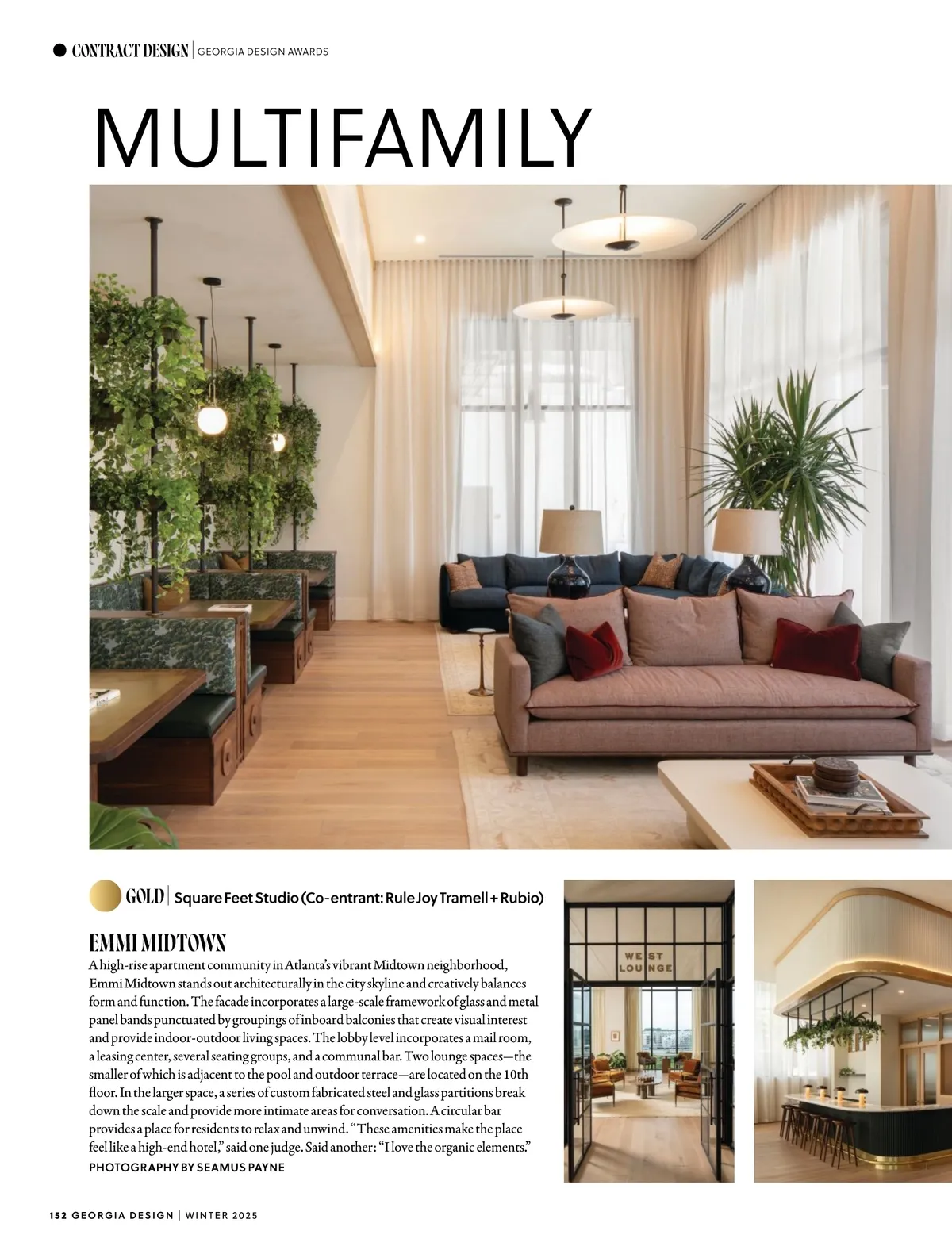 CONTRACT DESIGN | GEORGIA DESIGN AWARDS

MULTIFAMILY

GOLD | Square Feet Studio (Co-entrant: Rule Joy Tramell + Rubio)

EMMI MIDTOWN

A high-rise apartment community in Atlanta's vibrant Midtown neighborhood, Emmi Midtown stands out architecturally in the city skyline and creatively balances form and function. The facade incorporates a large-scale framework of glass and metal panel bands punctuated by groupings of inboard balconies that create visual interest and provide indoor-outdoor living spaces. The lobby level incorporates a mail room, a leasing center, several seating groups, and a communal bar. Two lounge spaces—the smaller of which is adjacent to the pool and outdoor terrace—are located on the 10th floor. In the larger space, a series of custom fabricated steel and glass partitions break down the scale and provide more intimate areas for conversation. A circular bar provides a place for residents to relax and unwind. "These amenities make the place feel like a high-end hotel," said one judge. Said another: "I love the organic elements."

PHOTOGRAPHY BY SEAMUS PAYNE

WEST LOUNGE

152 GEORGIA DESIGN | WINTER 2025